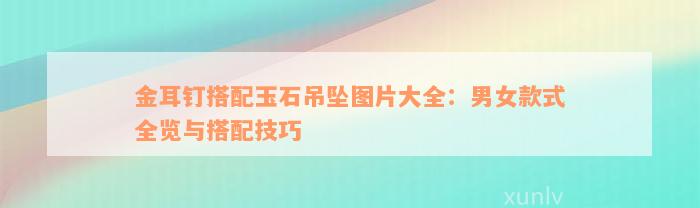 金耳钉搭配玉石吊坠图片大全：男女款式全览与搭配技巧

xunlv